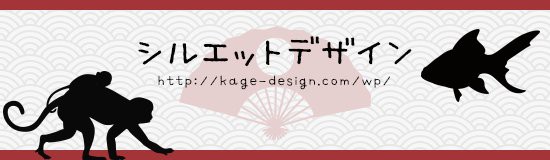 シルエットデザイン
http://kage-design.com/wp/